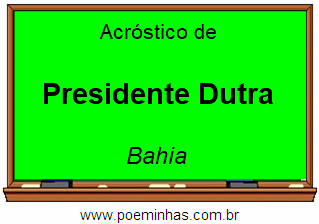 Acróstico de

Presidente Dutra

Bahia

www.poeminhas.com.br